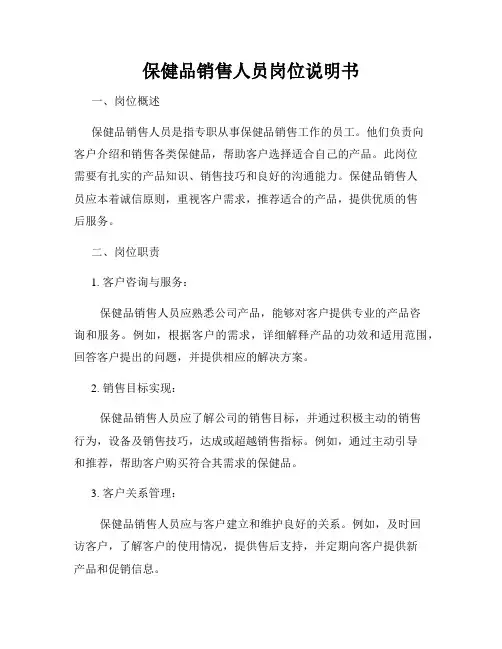 保健品销售人员岗位说明书

一、岗位概述

保健品销售人员是指专职从事保健品销售工作的员工。他们负责向客户介绍和销售各类保健品，帮助客户选择适合自己的产品。此岗位需要有扎实的产品知识、销售技巧和良好的沟通能力。保健品销售人员应本着诚信原则，重视客户需求，推荐适合的产品，提供优质的售后服务。

二、岗位职责

1. 客户咨询与服务：

保健品销售人员应熟悉公司产品，能够对客户提供专业的产品咨询和服务。例如，根据客户的需求，详细解释产品的功效和适用范围，回答客户提出的问题，并提供相应的解决方案。

2. 销售目标实现：

保健品销售人员应了解公司的销售目标，并通过积极主动的销售行为，设备及销售技巧，达成或超越销售指标。例如，通过主动引导和推荐，帮助客户购买符合其需求的保健品。

3. 客户关系管理：

保健品销售人员应与客户建立和维护良好的关系。例如，及时回访客户，了解客户的使用情况，提供售后支持，并定期向客户提供新产品和促销信息。